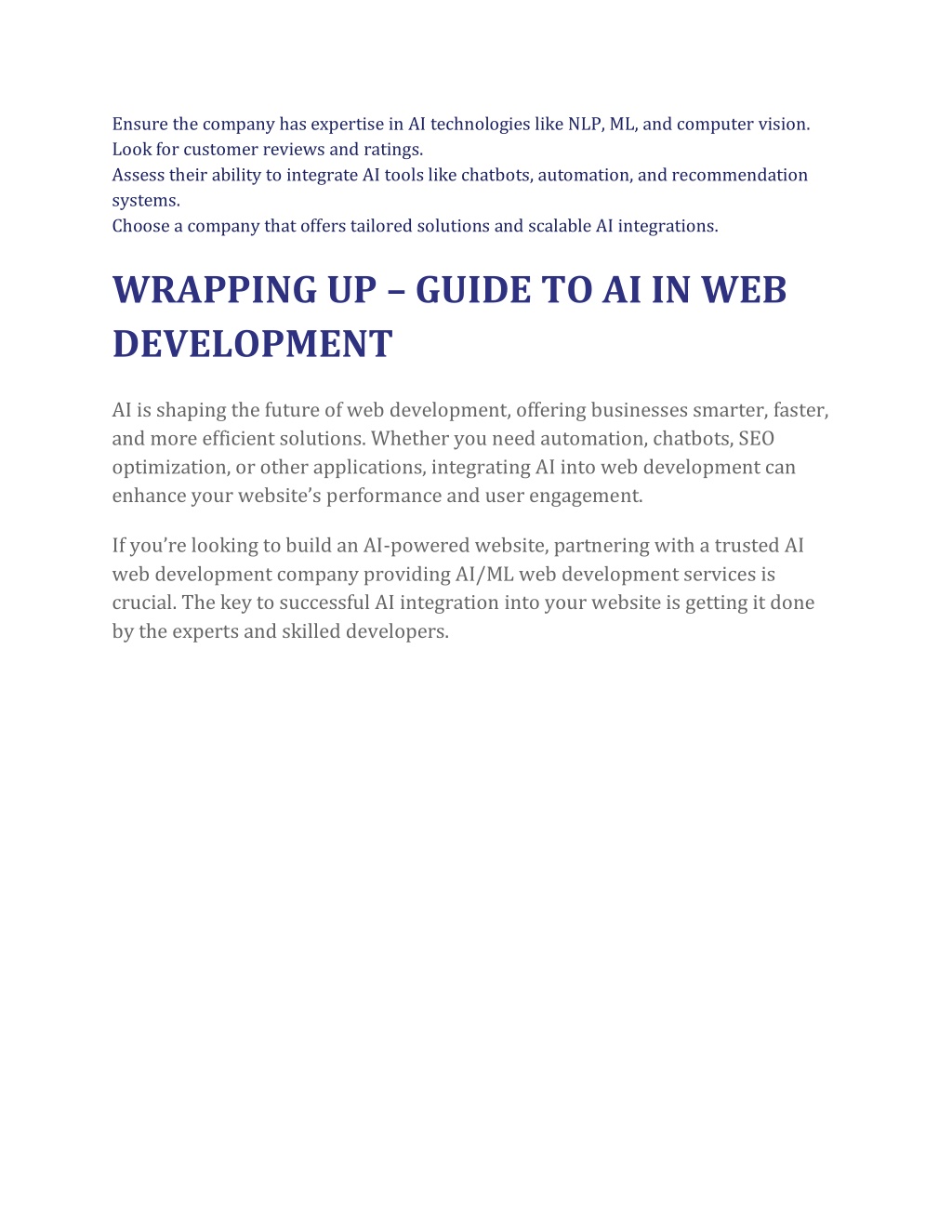 Ensure the company has expertise in AI technologies like NLP, ML, and computer vision.
Look for customer reviews and ratings.
Assess their ability to integrate AI tools like chatbots, automation, and recommendation systems.
Choose a company that offers tailored solutions and scalable AI integrations.

WRAPPING UP – GUIDE TO AI IN WEB DEVELOPMENT

AI is shaping the future of web development, offering businesses smarter, faster, and more efficient solutions. Whether you need automation, chatbots, SEO optimization, or other applications, integrating AI into web development can enhance your website’s performance and user engagement.

If you’re looking to build an AI-powered website, partnering with a trusted AI web development company providing AI/ML web development services is crucial. The key to successful AI integration into your website is getting it done by the experts and skilled developers.